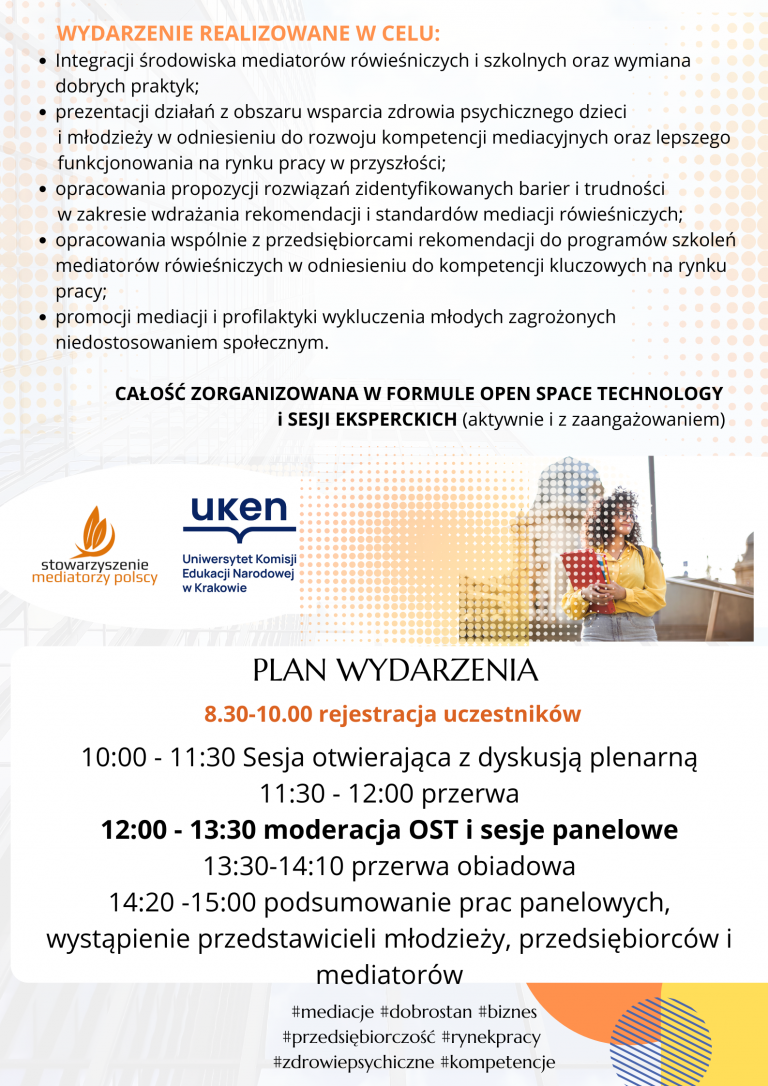 WYDARZENIE REALIZOWANE W CELU:

• Integracji środowiska mediatorów rówieśniczych i szkolnych oraz wymiana dobrych praktyk;
• prezentacji działań z obszaru wsparcia zdrowia psychicznego dzieci i młodzieży w odniesieniu do rozwoju kompetencji mediacyjnych oraz lepszego funkcjonowania na rynku pracy w przyszłości;
• opracowania propozycji rozwiązań zidentyfikowanych barier i trudności w zakresie wdrażania rekomendacji i standardów mediacji rówieśniczych;
• opracowania wspólnie z przedsiębiorcami rekomendacji do programów szkoleń mediatorów rówieśniczych w odniesieniu do kompetencji kluczowych na rynku pracy;
• promocji mediacji i profilaktyki wykluczenia młodych zagrożonych niedostosowaniem społecznym.

CAŁOŚĆ ZORGANIZOWANA W FORMULE OPEN SPACE TECHNOLOGY
i SESJI EKSPERCKICH (aktywnie i z zaangażowaniem)

stowarzyszenie
mediatorzy polscy

uken
Uniwersytet Komisji
Edukacji Narodowej
w Krakowie

PLAN WYDARZENIA

8.30-10.00 rejestracja uczestników

10:00 - 11:30 Sesja otwierająca z dyskusją plenarną

11:30 - 12:00 przerwa

12:00 - 13:30 moderacja OST i sesje panelowe

13:30-14:10 przerwa obiadowa

14:20 -15:00 podsumowanie prac panelowych, wystąpienie przedstawicieli młodzieży, przedsiębiorców i mediatorów

#mediacje #dobrostan #biznes
#przedsiębiorczość #rynekpracy
#zdrowiepsychiczne #kompetencje